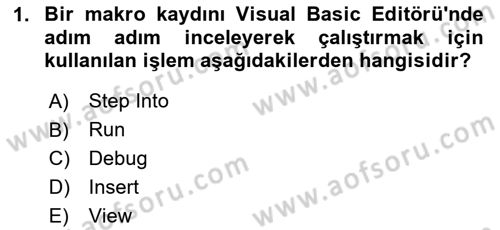 1. Bir makro kaydını Visual Basic Editörü'nde adım adım inceleyerek çalıştırmak için kullanılan işlem aşağıdakilerden hangisidir?

A) Step Into
B) Run
C) Debug
D) Insert
E) View

www.aofsoru.com
www.aofsoru.com
www.aofsoru.com
www.aofsoru.com